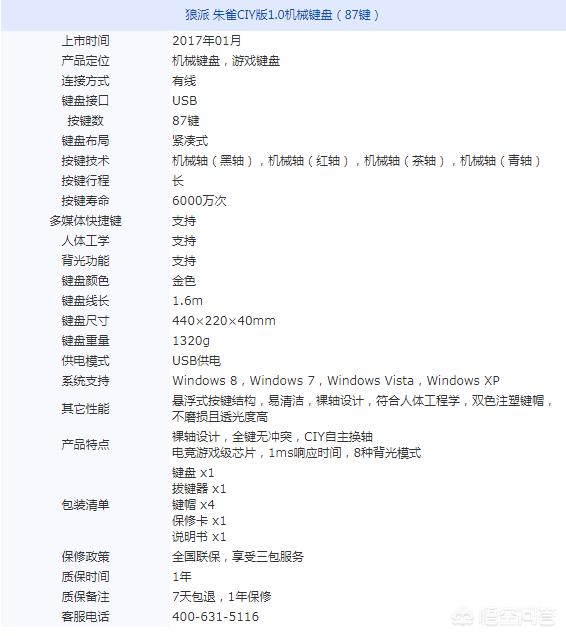 狼派 朱雀CIY版1.0机械键盘（87键）

| | |
|---|---|
| 上市时间 | 2017年01月 |
| 产品定位 | 机械键盘，游戏键盘 |
| 连接方式 | 有线 |
| 键盘接口 | USB |
| 按键数 | 87键 |
| 键盘布局 | 紧凑式 |
| 按键技术 | 机械轴（黑轴），机械轴（红轴），机械轴（茶轴），机械轴（青轴） |
| 按键行程 | 长 |
| 按键寿命 | 6000万次 |
| 多媒体快捷键 | 支持 |
| 人体工学 | 支持 |
| 背光功能 | 支持 |
| 键盘颜色 | 金色 |
| 键盘线长 | 1.6m |
| 键盘尺寸 | 440×220×40mm |
| 键盘重量 | 1320g |
| 供电模式 | USB供电 |
| 系统支持 | Windows 8，Windows 7，Windows Vista，Windows XP |
| 其它性能 | 悬浮式按键结构，易清洁，裸轴设计，符合人体工程学，双色注塑键帽，不磨损且透光度高 |
| 产品特点 | 裸轴设计，全键无冲突，CIY自主换轴 电竞游戏级芯片，1ms响应时间，8种背光模式 |
| 包装清单 | 键盘 x1 拔键器 x1 键帽 x4 保修卡 x1 说明书 x1 |
| 保修政策 | 全国联保，享受三包服务 |
| 质保时间 | 1年 |
| 质保备注 | 7天包退，1年保修 |
| 客服电话 | 400-631-5116 |

悟空问答